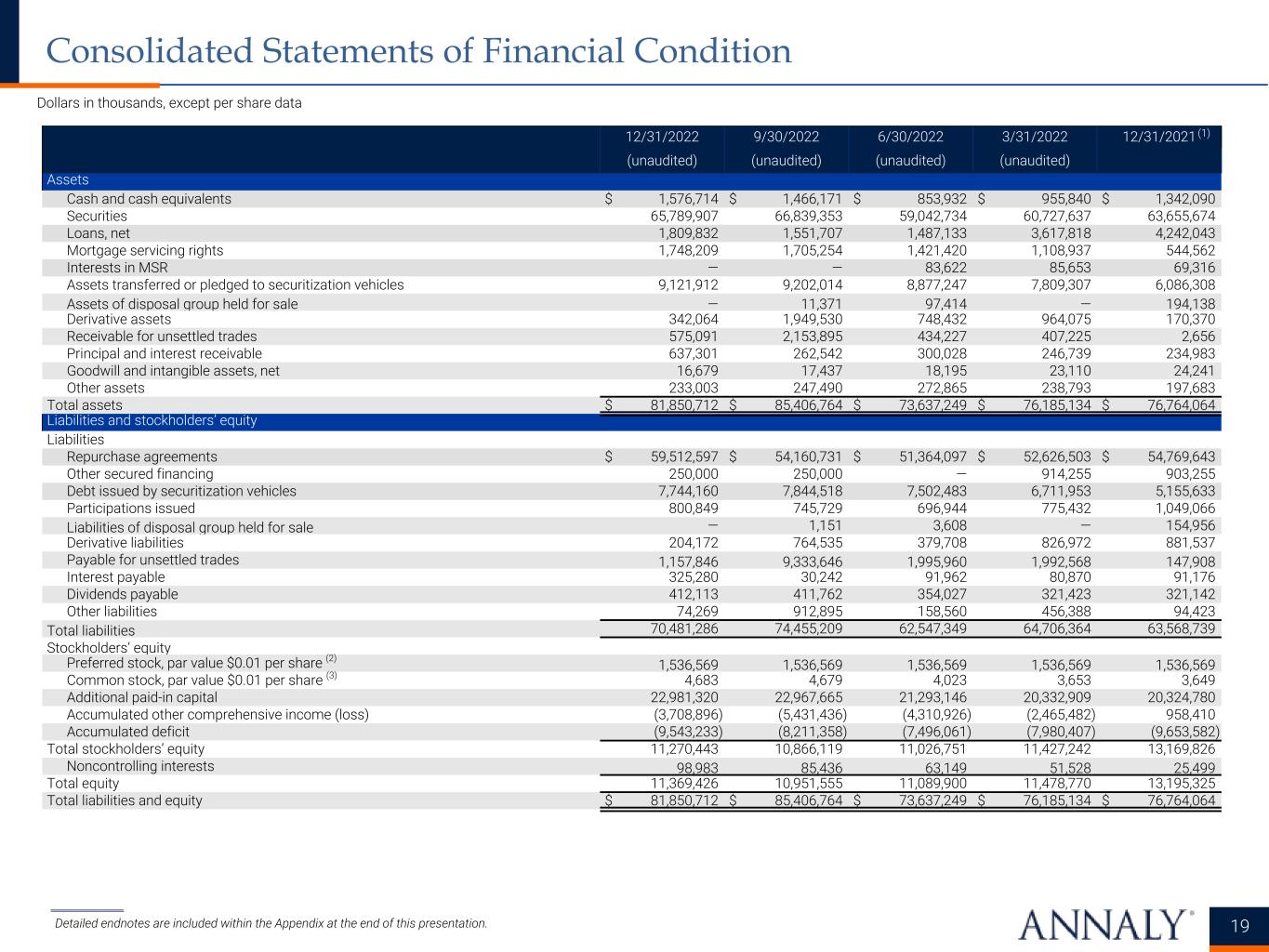 Consolidated Statements of Financial Condition

Dollars in thousands, except per share data

| | 12/31/2022 (unaudited) | 9/30/2022 (unaudited) | 6/30/2022 (unaudited) | 3/31/2022 (unaudited) | 12/31/2021 $^{(1)}$ |
|---|---|---|---|---|---|
| Assets | | | | | |
| Cash and cash equivalents | $ 1,576,714 | $ 1,466,171 | $ 853,932 | $ 955,840 | $ 1,342,090 |
| Securities | 65,789,907 | 66,839,353 | 59,042,734 | 60,727,637 | 63,655,674 |
| Loans, net | 1,809,832 | 1,551,707 | 1,487,133 | 3,617,818 | 4,242,043 |
| Mortgage servicing rights | 1,748,209 | 1,705,254 | 1,421,420 | 1,108,937 | 544,562 |
| Interests in MSR | — | — | 83,622 | 85,653 | 69,316 |
| Assets transferred or pledged to securitization vehicles | 9,121,912 | 9,202,014 | 8,877,247 | 7,809,307 | 6,086,308 |
| Assets of disposal group held for sale | — | 11,371 | 97,414 | — | 194,138 |
| Derivative assets | 342,064 | 1,949,530 | 748,432 | 964,075 | 170,370 |
| Receivable for unsettled trades | 575,091 | 2,153,895 | 434,227 | 407,225 | 2,656 |
| Principal and interest receivable | 637,301 | 262,542 | 300,028 | 246,739 | 234,983 |
| Goodwill and intangible assets, net | 16,679 | 17,437 | 18,195 | 23,110 | 24,241 |
| Other assets | 233,003 | 247,490 | 272,865 | 238,793 | 197,683 |
| Total assets | $ 81,850,712 | $ 85,406,764 | $ 73,637,249 | $ 76,185,134 | $ 76,764,064 |
| Liabilities and stockholders' equity | | | | | |
| Liabilities | | | | | |
| Repurchase agreements | $ 59,512,597 | $ 54,160,731 | $ 51,364,097 | $ 52,626,503 | $ 54,769,643 |
| Other secured financing | 250,000 | 250,000 | — | 914,255 | 903,255 |
| Debt issued by securitization vehicles | 7,744,160 | 7,844,518 | 7,502,483 | 6,711,953 | 5,155,633 |
| Participations issued | 800,849 | 745,729 | 696,944 | 775,432 | 1,049,066 |
| Liabilities of disposal group held for sale | — | 1,151 | 3,608 | — | 154,956 |
| Derivative liabilities | 204,172 | 764,535 | 379,708 | 826,972 | 881,537 |
| Payable for unsettled trades | 1,157,846 | 9,333,646 | 1,995,960 | 1,992,568 | 147,908 |
| Interest payable | 325,280 | 30,242 | 91,962 | 80,870 | 91,176 |
| Dividends payable | 412,113 | 411,762 | 354,027 | 321,423 | 321,142 |
| Other liabilities | 74,269 | 912,895 | 158,560 | 456,388 | 94,423 |
| Total liabilities | 70,481,286 | 74,455,209 | 62,547,349 | 64,706,364 | 63,568,739 |
| Stockholders' equity | | | | | |
| Preferred stock, par value $0.01 per share $^{(2)}$ | 1,536,569 | 1,536,569 | 1,536,569 | 1,536,569 | 1,536,569 |
| Common stock, par value $0.01 per share $^{(3)}$ | 4,683 | 4,679 | 4,023 | 3,653 | 3,649 |
| Additional paid-in capital | 22,981,320 | 22,967,665 | 21,293,146 | 20,332,909 | 20,324,780 |
| Accumulated other comprehensive income (loss) | (3,708,896) | (5,431,436) | (4,310,926) | (2,465,482) | 958,410 |
| Accumulated deficit | (9,543,233) | (8,211,358) | (7,496,061) | (7,980,407) | (9,653,582) |
| Total stockholders' equity | 11,270,443 | 10,866,119 | 11,026,751 | 11,427,242 | 13,169,826 |
| Noncontrolling interests | 98,983 | 85,436 | 63,149 | 51,528 | 25,499 |
| Total equity | 11,369,426 | 10,951,555 | 11,089,900 | 11,478,770 | 13,195,325 |
| Total liabilities and equity | $ 81,850,712 | $ 85,406,764 | $ 73,637,249 | $ 76,185,134 | $ 76,764,064 |

Detailed endnotes are included within the Appendix at the end of this presentation.

ANNALY®

19